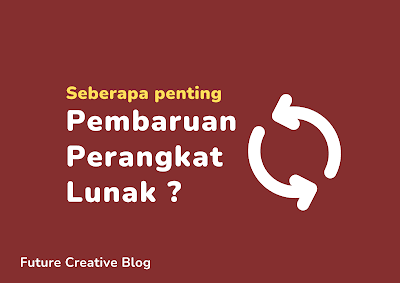 Seberapa penting
Pembaruan
Perangkat
Lunak ?

Future Creative Blog